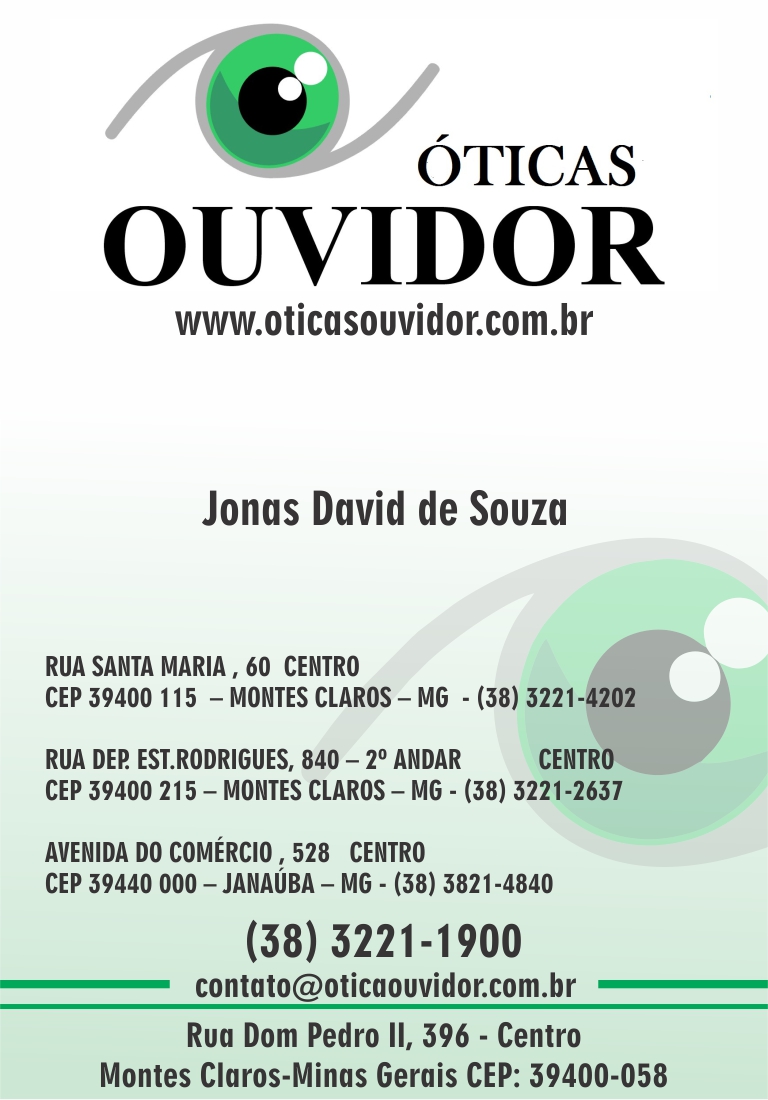 ÓTICAS
OUVIDOR
www.oticasouvidor.com.br

Jonas David de Souza

RUA SANTA MARIA , 60 CENTRO
CEP 39400 115 – MONTES CLAROS – MG - (38) 3221-4202

RUA DEP. EST.RODRIGUES, 840 – 2º ANDAR CENTRO
CEP 39400 215 – MONTES CLAROS – MG - (38) 3221-2637

AVENIDA DO COMÉRCIO , 528 CENTRO
CEP 39440 000 – JANAÚBA – MG - (38) 3821-4840

(38) 3221-1900
contato@oticaouvidor.com.br

Rua Dom Pedro II, 396 - Centro
Montes Claros-Minas Gerais CEP: 39400-058